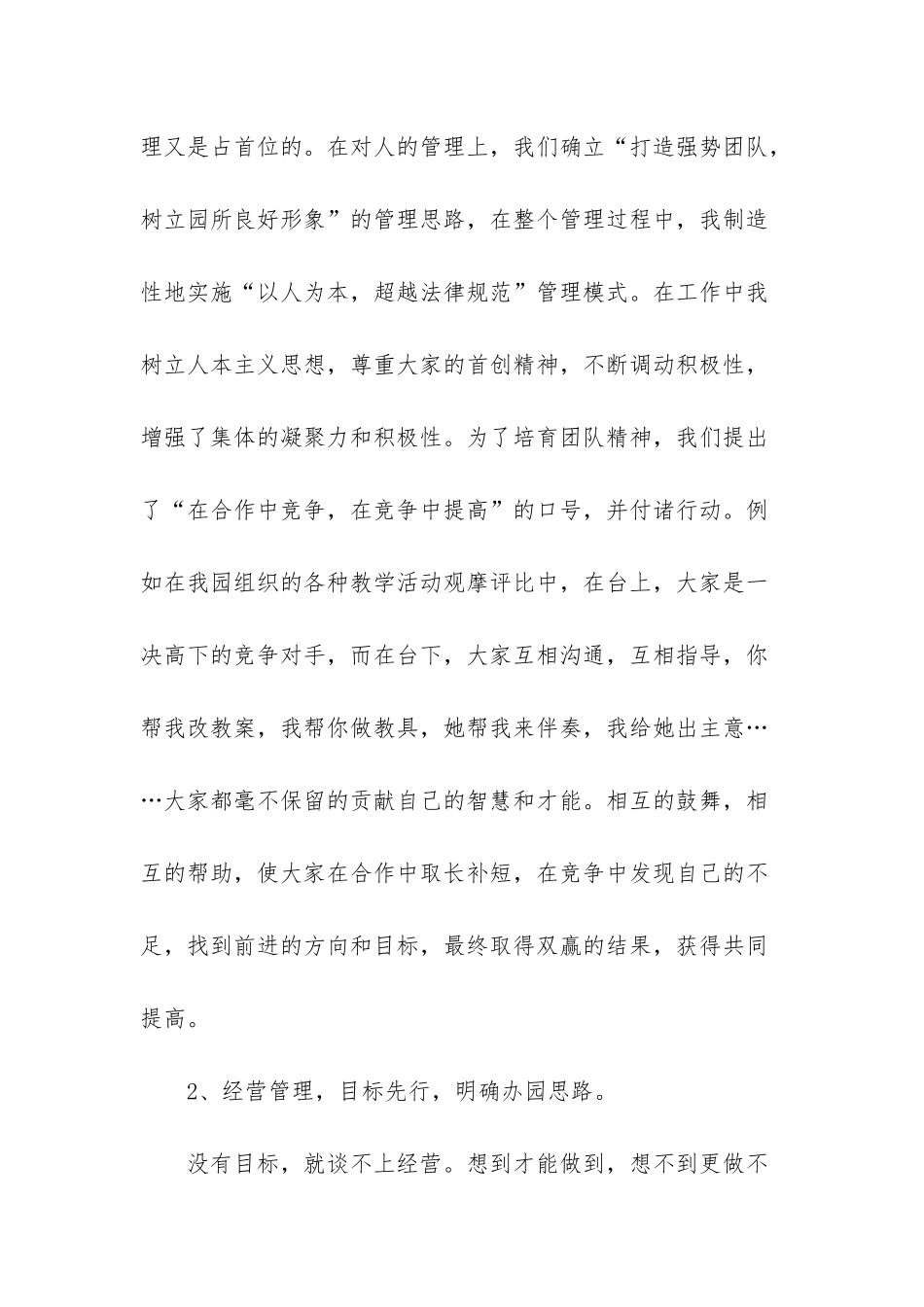 理又是占首位的。在对人的管理上，我们确立“打造强势团队，树立园所良好形象”的管理思路，在整个管理过程中，我制造性地实施“以人为本，超越法律规范”管理模式。在工作中我树立人本主义思想，尊重大家的首创精神，不断调动积极性，增强了集体的凝聚力和积极性。为了培育团队精神，我们提出了“在合作中竞争，在竞争中提高”的口号，并付诸行动。例如在我园组织的各种教学活动观摩评比中，在台上，大家是一决高下的竞争对手，而在台下，大家互相沟通，互相指导，你帮我改教案，我帮你做教具，她帮我来伴奏，我给她出主意……大家都毫不保留的贡献自己的智慧和才能。相互的鼓舞，相互的帮助，使大家在合作中取长补短，在竞争中发现自己的不足，找到前进的方向和目标，最终取得双赢的结果，获得共同提高。

2、经营管理，目标先行，明确办园思路。

没有目标，就谈不上经营。想到才能做到，想不到更做不